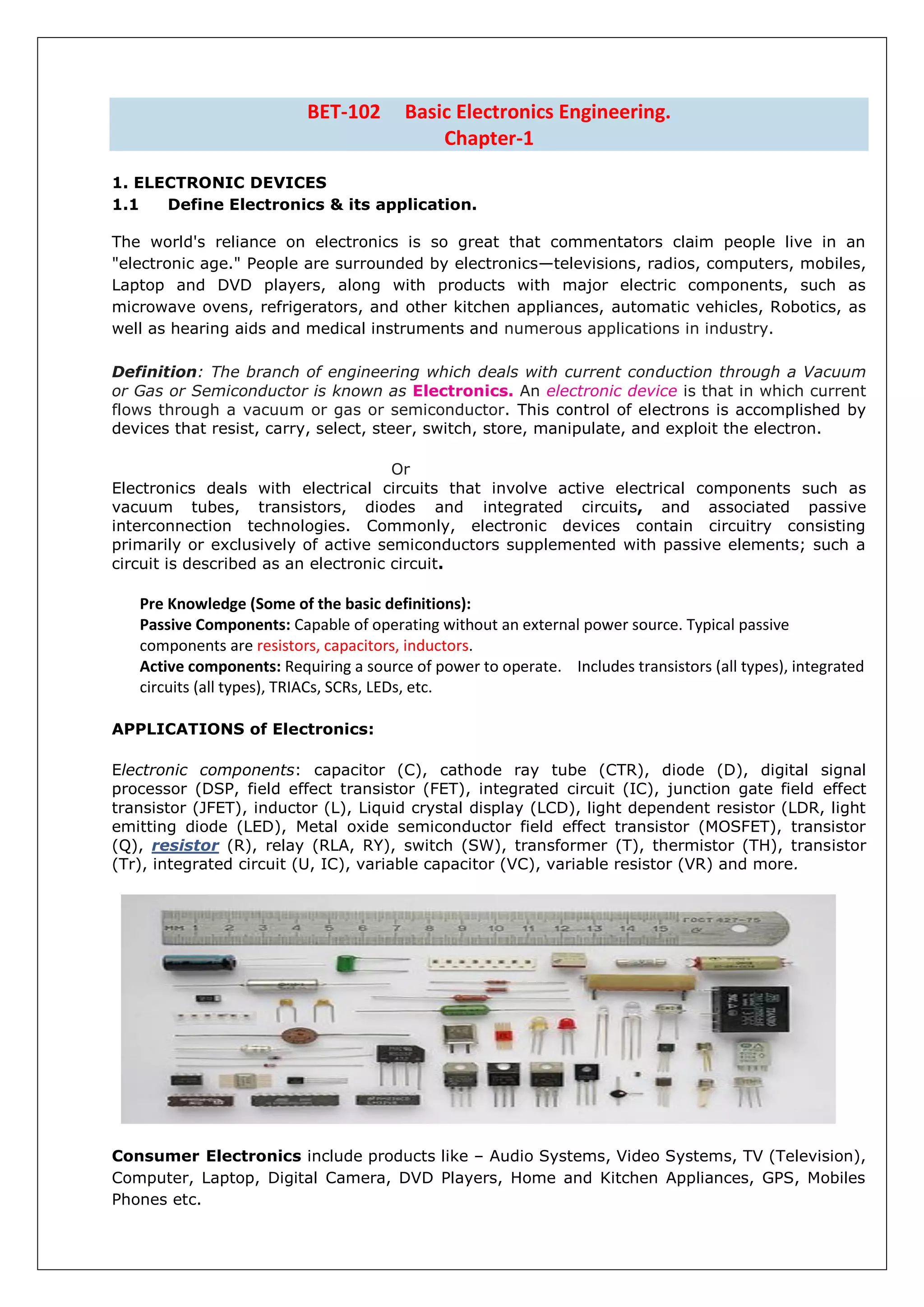 BET-102 Basic Electronics Engineering.
Chapter-1

1. ELECTRONIC DEVICES
1.1 Define Electronics & its application.

The world's reliance on electronics is so great that commentators claim people live in an "electronic age." People are surrounded by electronics—televisions, radios, computers, mobiles, Laptop and DVD players, along with products with major electric components, such as microwave ovens, refrigerators, and other kitchen appliances, automatic vehicles, Robotics, as well as hearing aids and medical instruments and numerous applications in industry.

Definition: The branch of engineering which deals with current conduction through a Vacuum or Gas or Semiconductor is known as Electronics. An electronic device is that in which current flows through a vacuum or gas or semiconductor. This control of electrons is accomplished by devices that resist, carry, select, steer, switch, store, manipulate, and exploit the electron.

Or
Electronics deals with electrical circuits that involve active electrical components such as vacuum tubes, transistors, diodes and integrated circuits, and associated passive interconnection technologies. Commonly, electronic devices contain circuitry consisting primarily or exclusively of active semiconductors supplemented with passive elements; such a circuit is described as an electronic circuit.

Pre Knowledge (Some of the basic definitions):
Passive Components: Capable of operating without an external power source. Typical passive components are resistors, capacitors, inductors.
Active components: Requiring a source of power to operate. Includes transistors (all types), integrated circuits (all types), TRIACs, SCRs, LEDs, etc.

APPLICATIONS of Electronics:

Electronic components: capacitor (C), cathode ray tube (CTR), diode (D), digital signal processor (DSP, field effect transistor (FET), integrated circuit (IC), junction gate field effect transistor (JFET), inductor (L), Liquid crystal display (LCD), light dependent resistor (LDR, light emitting diode (LED), Metal oxide semiconductor field effect transistor (MOSFET), transistor (Q), resistor (R), relay (RLA, RY), switch (SW), transformer (T), thermistor (TH), transistor (Tr), integrated circuit (U, IC), variable capacitor (VC), variable resistor (VR) and more.

MM 1 2 3 4 5 6 7 8 9 10 11 12 13 14 15 ГОСТ 427-75

Consumer Electronics include products like – Audio Systems, Video Systems, TV (Television), Computer, Laptop, Digital Camera, DVD Players, Home and Kitchen Appliances, GPS, Mobiles Phones etc.